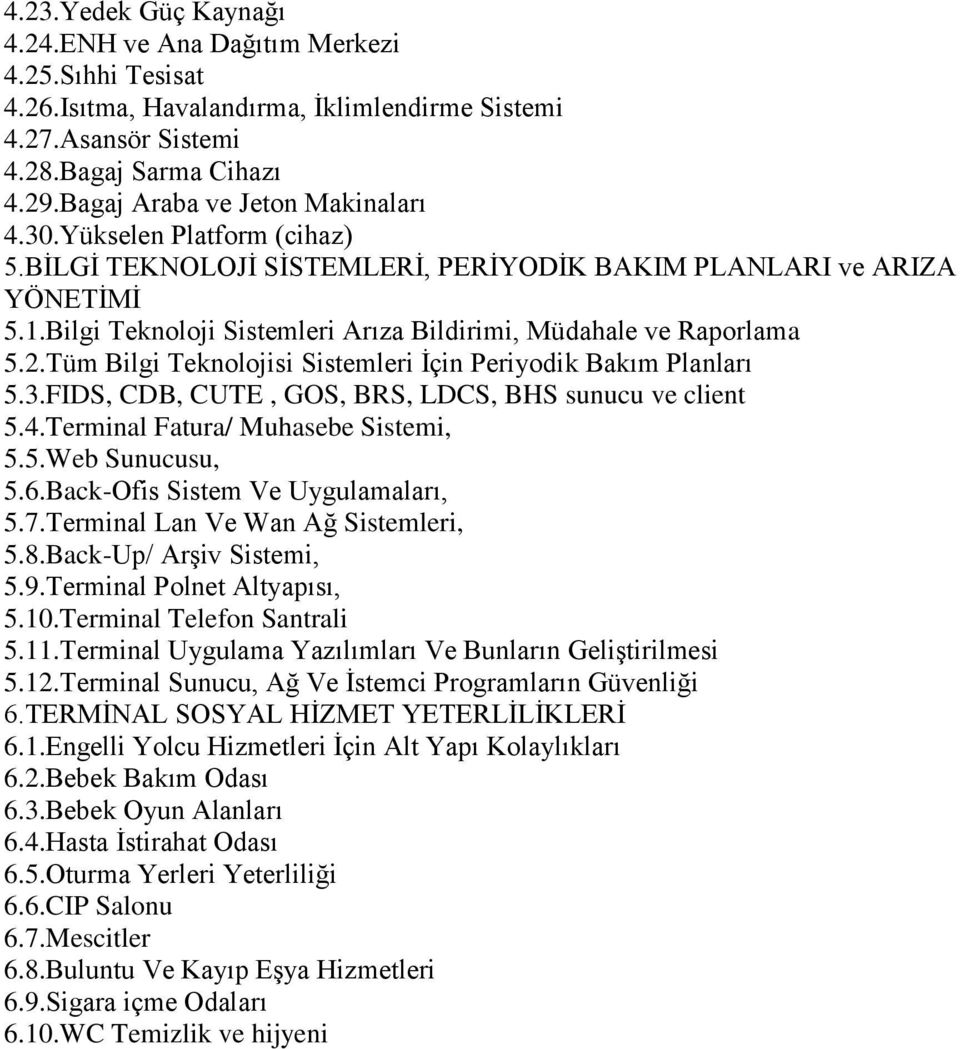 4.23.Yedek Güç Kaynağı
4.24.ENH ve Ana Dağıtım Merkezi
4.25.Sıhhi Tesisat
4.26.Isıtma, Havalandırma, İklimlendirme Sistemi
4.27.Asansör Sistemi
4.28.Bagaj Sarma Cihazı
4.29.Bagaj Araba ve Jeton Makinaları
4.30.Yükselen Platform (cihaz)
5.BİLGİ TEKNOLOJİ SİSTEMLERİ, PERİYODİK BAKIM PLANLARI ve ARIZA YÖNETİMİ
5.1.Bilgi Teknoloji Sistemleri Arıza Bildirimi, Müdahale ve Raporlama
5.2.Tüm Bilgi Teknolojisi Sistemleri İçin Periyodik Bakım Planları
5.3.FIDS, CDB, CUTE , GOS, BRS, LDCS, BHS sunucu ve client
5.4.Terminal Fatura/ Muhasebe Sistemi,
5.5.Web Sunucusu,
5.6.Back-Ofis Sistem Ve Uygulamaları,
5.7.Terminal Lan Ve Wan Ağ Sistemleri,
5.8.Back-Up/ Arşiv Sistemi,
5.9.Terminal Polnet Altyapısı,
5.10.Terminal Telefon Santrali
5.11.Terminal Uygulama Yazılımları Ve Bunların Geliştirilmesi
5.12.Terminal Sunucu, Ağ Ve İstemci Programların Güvenliği
6.TERMİNAL SOSYAL HİZMET YETERLİLİKLERİ
6.1.Engelli Yolcu Hizmetleri İçin Alt Yapı Kolaylıkları
6.2.Bebek Bakım Odası
6.3.Bebek Oyun Alanları
6.4.Hasta İstirahat Odası
6.5.Oturma Yerleri Yeterliliği
6.6.CIP Salonu
6.7.Mescitler
6.8.Buluntu Ve Kayıp Eşya Hizmetleri
6.9.Sigara içme Odaları
6.10.WC Temizlik ve hijyeni